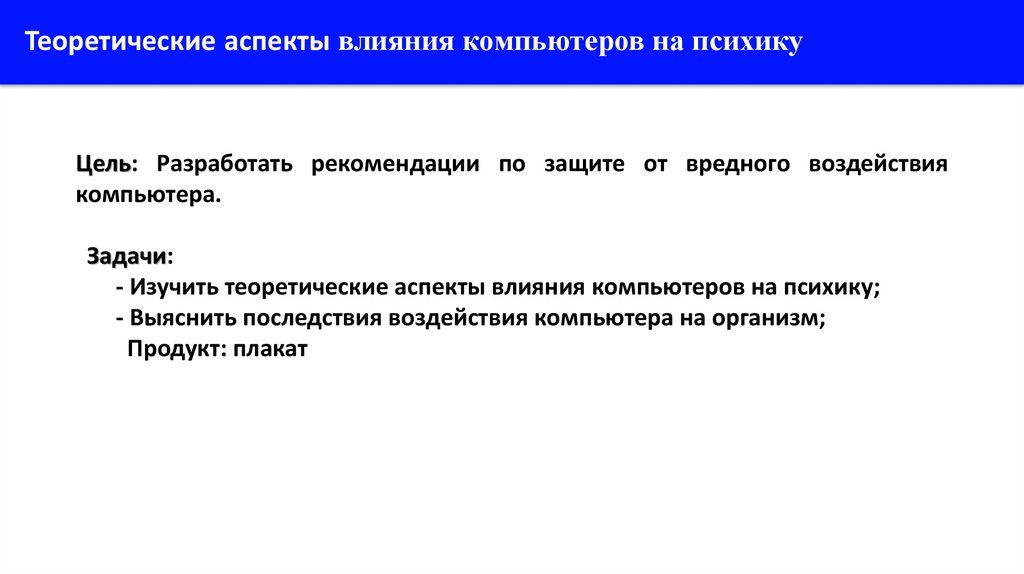 Теоретические аспекты влияния компьютеров на психику

Цель: Разработать рекомендации по защите от вредного воздействия компьютера.

Задачи:
- Изучить теоретические аспекты влияния компьютеров на психику;
- Выяснить последствия воздействия компьютера на организм;
Продукт: плакат